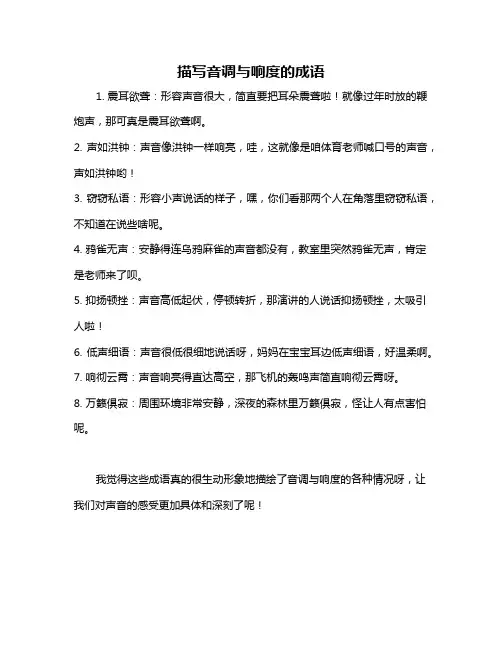 描写音调与响度的成语

1. 震耳欲聋：形容声音很大，简直要把耳朵震聋啦！就像过年时放的鞭炮声，那可真是震耳欲聋啊。

2. 声如洪钟：声音像洪钟一样响亮，哇，这就像是咱体育老师喊口号的声音，声如洪钟哟！

3. 窃窃私语：形容小声说话的样子，嘿，你们看那两个人在角落里窃窃私语，不知道在说些啥呢。

4. 鸦雀无声：安静得连乌鸦麻雀的声音都没有，教室里突然鸦雀无声，肯定是老师来了呗。

5. 抑扬顿挫：声音高低起伏，停顿转折，那演讲的人说话抑扬顿挫，太吸引人啦！

6. 低声细语：声音很低很细地说话呀，妈妈在宝宝耳边低声细语，好温柔啊。

7. 响彻云霄：声音响亮得直达高空，那飞机的轰鸣声简直响彻云霄呀。

8. 万籁俱寂：周围环境非常安静，深夜的森林里万籁俱寂，怪让人有点害怕呢。

我觉得这些成语真的很生动形象地描绘了音调与响度的各种情况呀，让我们对声音的感受更加具体和深刻了呢！